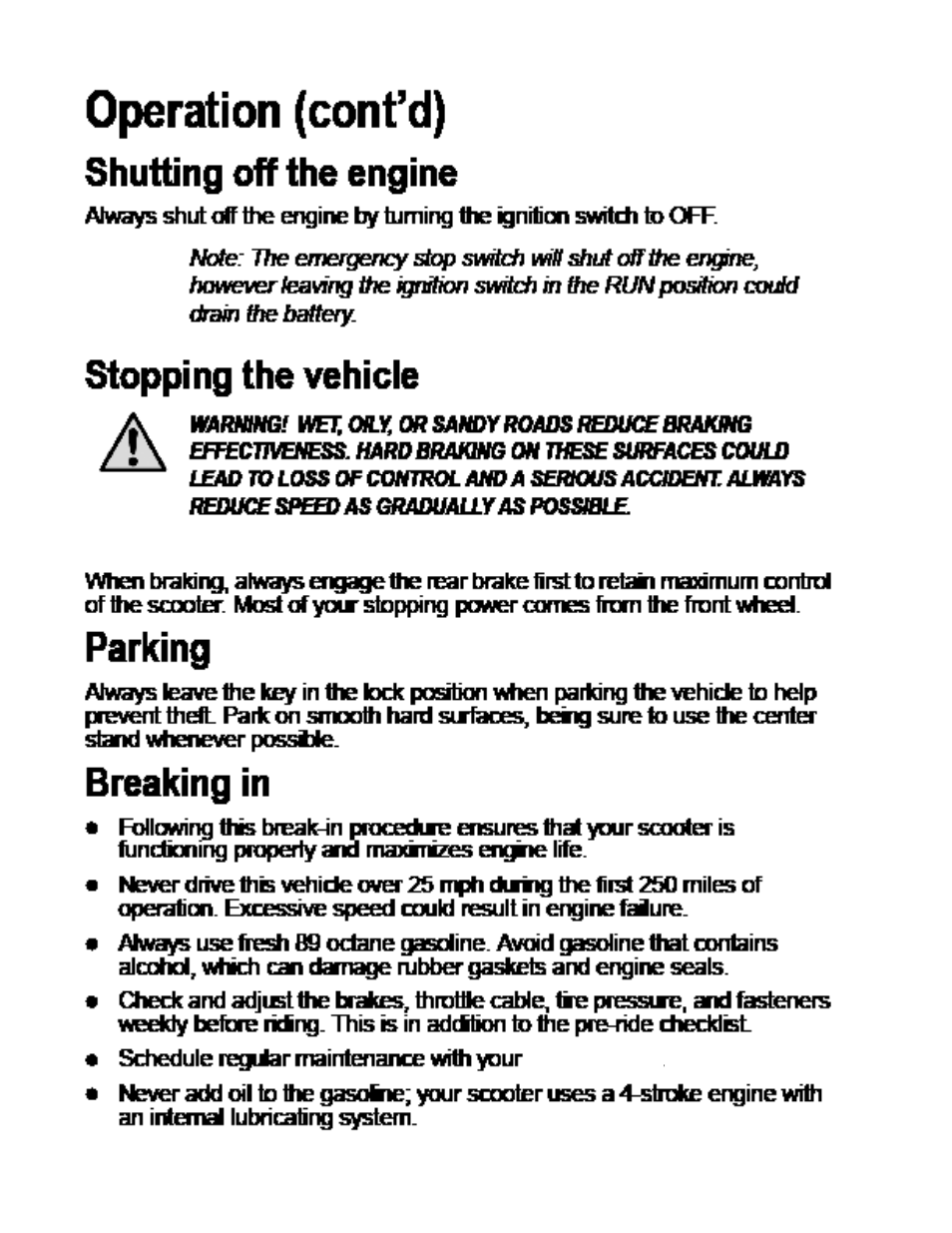 Operation (cont'd)

Shutting off the engine

Always shut off the engine by turning the ignition switch to OFF.

Note: The emergency stop switch will shut off the engine, however leaving the ignition switch in the RUN position could drain the battery.

Stopping the vehicle

WARNING! WET, OILY, OR SANDY ROADS REDUCE BRAKING EFFECTIVENESS. HARD BRAKING ON THESE SURFACES COULD LEAD TO LOSS OF CONTROL AND A SERIOUS ACCIDENT. ALWAYS REDUCE SPEED AS GRADUALLY AS POSSIBLE.

When braking, always engage the rear brake first to retain maximum control of the scooter. Most of your stopping power comes from the front wheel.

Parking

Always leave the key in the lock position when parking the vehicle to help prevent theft. Park on smooth hard surfaces, being sure to use the center stand whenever possible.

Breaking in

• Following this break-in procedure ensures that your scooter is functioning properly and maximizes engine life.

• Never drive this vehicle over 25 mph during the first 250 miles of operation. Excessive speed could result in engine failure.

• Always use fresh 89 octane gasoline. Avoid gasoline that contains alcohol, which can damage rubber gaskets and engine seals.

• Check and adjust the brakes, throttle cable, tire pressure, and fasteners weekly before riding. This is in addition to the pre-ride checklist.

• Schedule regular maintenance with your

• Never add oil to the gasoline; your scooter uses a 4-stroke engine with an internal lubricating system.